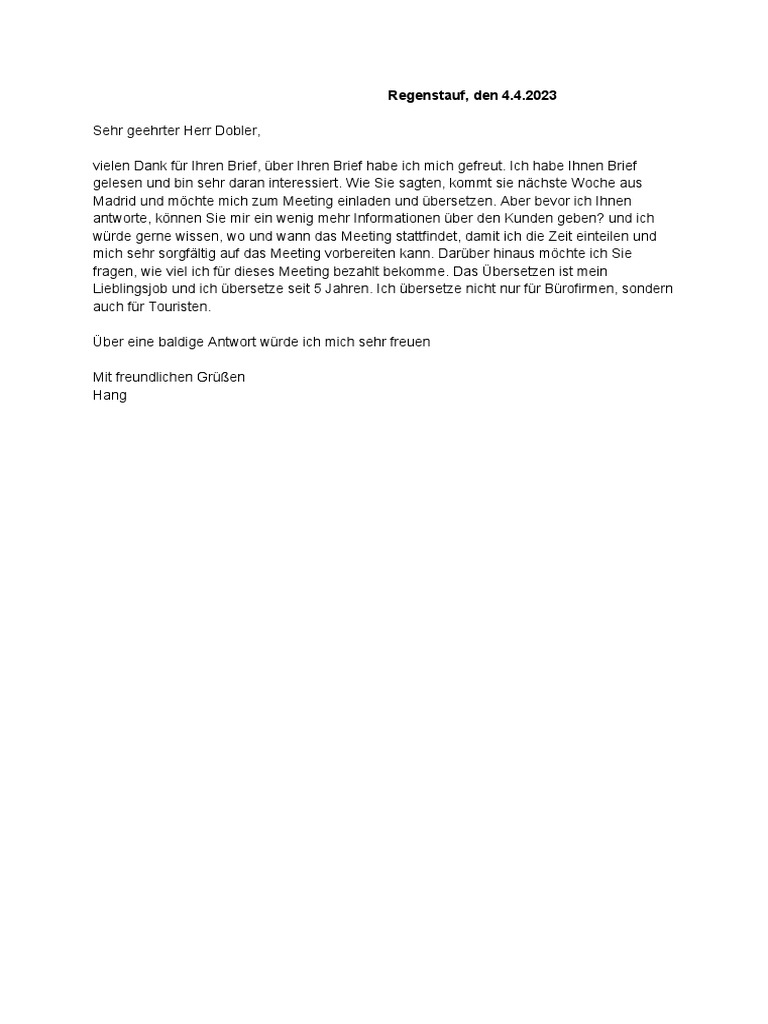 Regenstauf, den 4.4.2023

Sehr geehrter Herr Dobler,

vielen Dank für Ihren Brief, über Ihren Brief habe ich mich gefreut. Ich habe Ihnen Brief gelesen und bin sehr daran interessiert. Wie Sie sagten, kommt sie nächste Woche aus Madrid und möchte mich zum Meeting einladen und übersetzen. Aber bevor ich Ihnen antworte, können Sie mir ein wenig mehr Informationen über den Kunden geben? und ich würde gerne wissen, wo und wann das Meeting stattfindet, damit ich die Zeit einteilen und mich sehr sorgfältig auf das Meeting vorbereiten kann. Darüber hinaus möchte ich Sie fragen, wie viel ich für dieses Meeting bezahlt bekomme. Das Übersetzen ist mein Lieblingsjob und ich übersetze seit 5 Jahren. Ich übersetze nicht nur für Bürofirmen, sondern auch für Touristen.

Über eine baldige Antwort würde ich mich sehr freuen

Mit freundlichen Grüßen
Hang